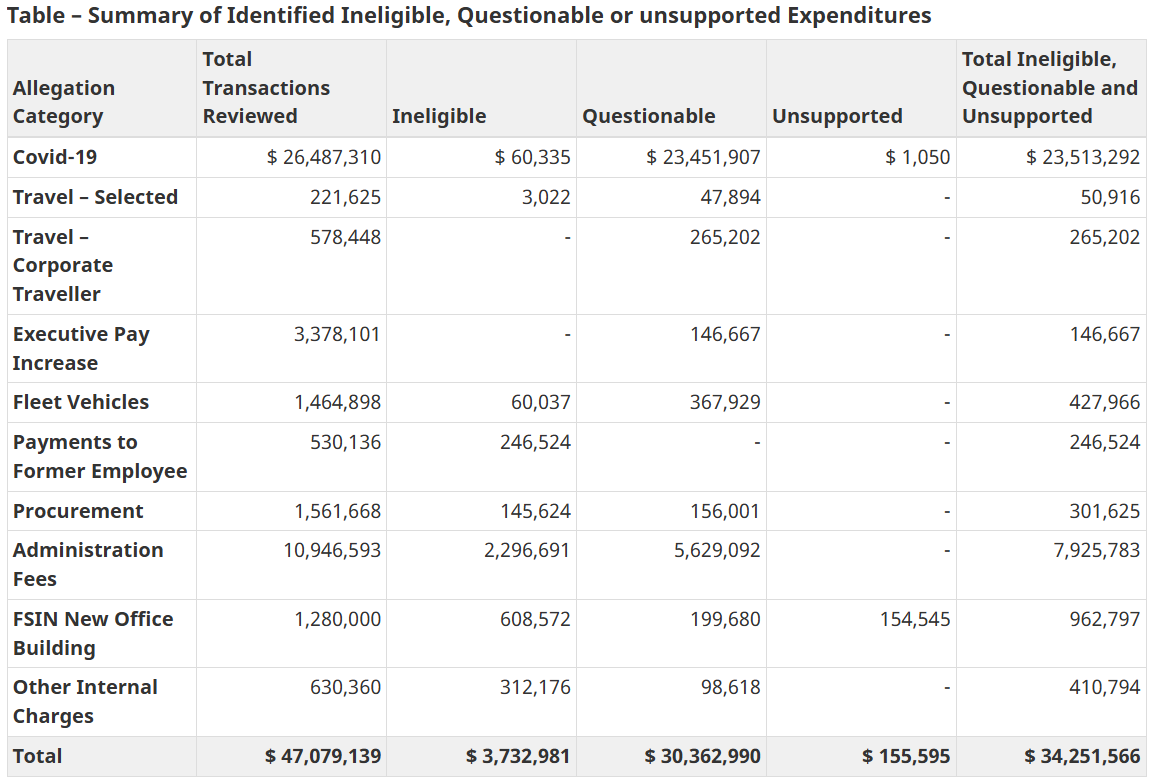 Table – Summary of Identified Ineligible, Questionable or unsupported Expenditures

| Allegation Category | Total Transactions Reviewed | Ineligible | Questionable | Unsupported | Total Ineligible, Questionable and Unsupported |
|---|---|---|---|---|---|
| Covid-19 | \$ 26,487,310 | \$ 60,335 | \$ 23,451,907 | \$ 1,050 | \$ 23,513,292 |
| Travel – Selected | 221,625 | 3,022 | 47,894 | - | 50,916 |
| Travel – Corporate Traveller | 578,448 | - | 265,202 | - | 265,202 |
| Executive Pay Increase | 3,378,101 | - | 146,667 | - | 146,667 |
| Fleet Vehicles | 1,464,898 | 60,037 | 367,929 | - | 427,966 |
| Payments to Former Employee | 530,136 | 246,524 | - | - | 246,524 |
| Procurement | 1,561,668 | 145,624 | 156,001 | - | 301,625 |
| Administration Fees | 10,946,593 | 2,296,691 | 5,629,092 | - | 7,925,783 |
| FSIN New Office Building | 1,280,000 | 608,572 | 199,680 | 154,545 | 962,797 |
| Other Internal Charges | 630,360 | 312,176 | 98,618 | - | 410,794 |
| Total | \$ 47,079,139 | \$ 3,732,981 | \$ 30,362,990 | \$ 155,595 | \$ 34,251,566 |